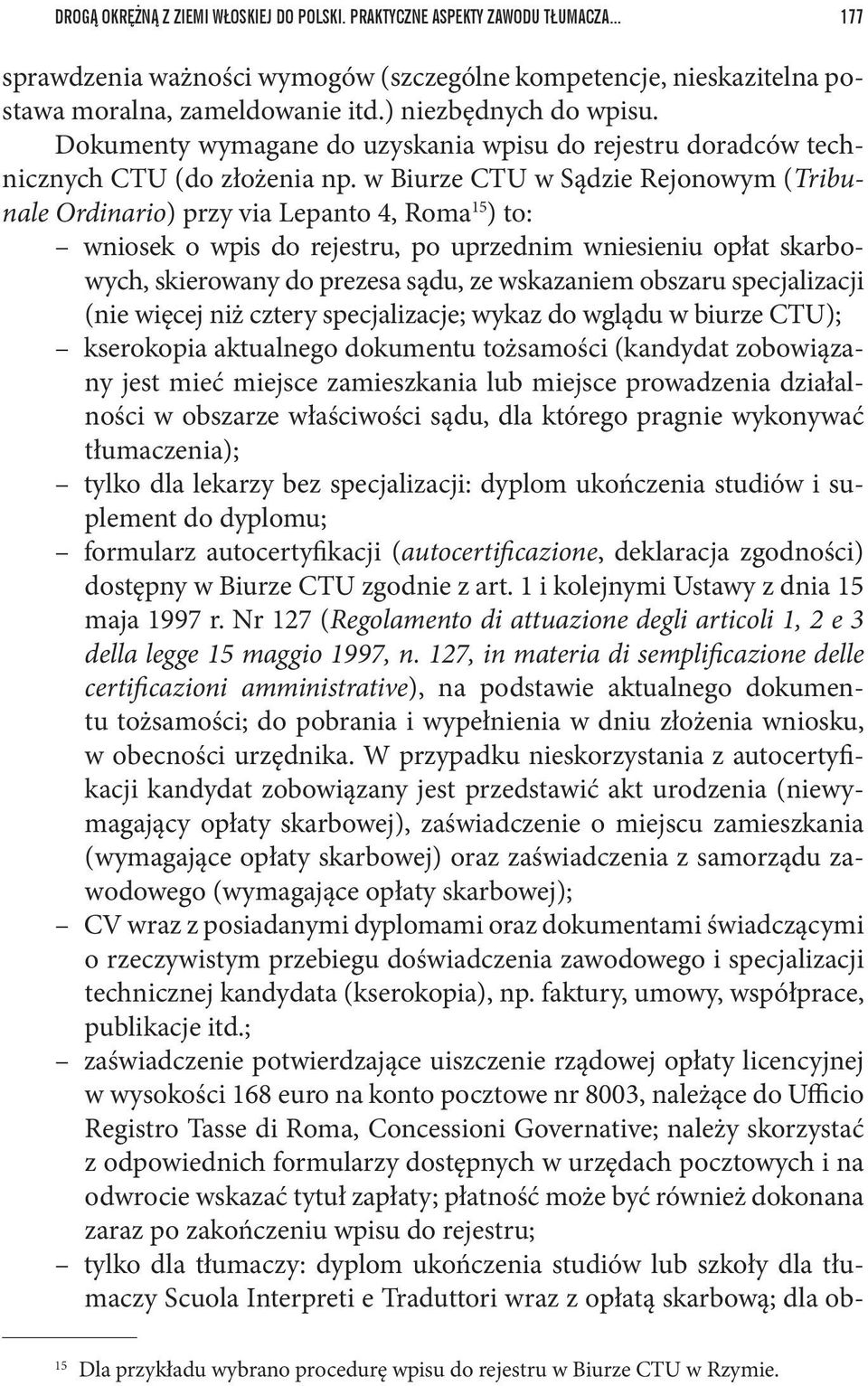 DROGĄ OKRĘŻNĄ Z ZIEMI WŁOSKIEJ DO POLSKI. PRAKTYCZNE ASPEKTY ZAWODU TŁUMACZA... 177

sprawdzenia ważności wymogów (szczególne kompetencje, nieskazitelna postawa moralna, zameldowanie itd.) niezbędnych do wpisu.

Dokumenty wymagane do uzyskania wpisu do rejestru doradców technicznych CTU (do złożenia np. w Biurze CTU w Sądzie Rejonowym (Tribunale Ordinario) przy via Lepanto 4, Roma$^{15}$) to:
– wniosek o wpis do rejestru, po uprzednim wniesieniu opłat skarbowych, skierowany do prezesa sądu, ze wskazaniem obszaru specjalizacji (nie więcej niż cztery specjalizacje; wykaz do wglądu w biurze CTU);
– kserokopia aktualnego dokumentu tożsamości (kandydat zobowiązany jest mieć miejsce zamieszkania lub miejsce prowadzenia działalności w obszarze właściwości sądu, dla którego pragnie wykonywać tłumaczenia);
– tylko dla lekarzy bez specjalizacji: dyplom ukończenia studiów i suplement do dyplomu;
– formularz autocertyfikacji (autocertificazione, deklaracja zgodności) dostępny w Biurze CTU zgodnie z art. 1 i kolejnymi Ustawy z dnia 15 maja 1997 r. Nr 127 (Regolamento di attuazione degli articoli 1, 2 e 3 della legge 15 maggio 1997, n. 127, in materia di semplificazione delle certificazioni amministrative), na podstawie aktualnego dokumentu tożsamości; do pobrania i wypełnienia w dniu złożenia wniosku, w obecności urzędnika. W przypadku nieskorzystania z autocertyfikacji kandydat zobowiązany jest przedstawić akt urodzenia (niewymagający opłaty skarbowej), zaświadczenie o miejscu zamieszkania (wymagające opłaty skarbowej) oraz zaświadczenia z samorządu zawodowego (wymagające opłaty skarbowej);
– CV wraz z posiadanymi dyplomami oraz dokumentami świadczącymi o rzeczywistym przebiegu doświadczenia zawodowego i specjalizacji technicznej kandydata (kserokopia), np. faktury, umowy, współprace, publikacje itd.;
– zaświadczenie potwierdzające uiszczenie rządowej opłaty licencyjnej w wysokości 168 euro na konto pocztowe nr 8003, należące do Ufficio Registro Tasse di Roma, Concessioni Governative; należy skorzystać z odpowiednich formularzy dostępnych w urzędach pocztowych i na odwrocie wskazać tytuł zapłaty; płatność może być również dokonana zaraz po zakończeniu wpisu do rejestru;
– tylko dla tłumaczy: dyplom ukończenia studiów lub szkoły dla tłumaczy Scuola Interpreti e Traduttori wraz z opłatą skarbową; dla ob-

$^{15}$ Dla przykładu wybrano procedurę wpisu do rejestru w Biurze CTU w Rzymie.